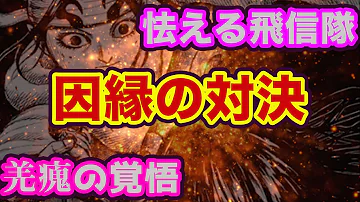 怯える飛信隊

因縁の対決

羌瘣の覚悟